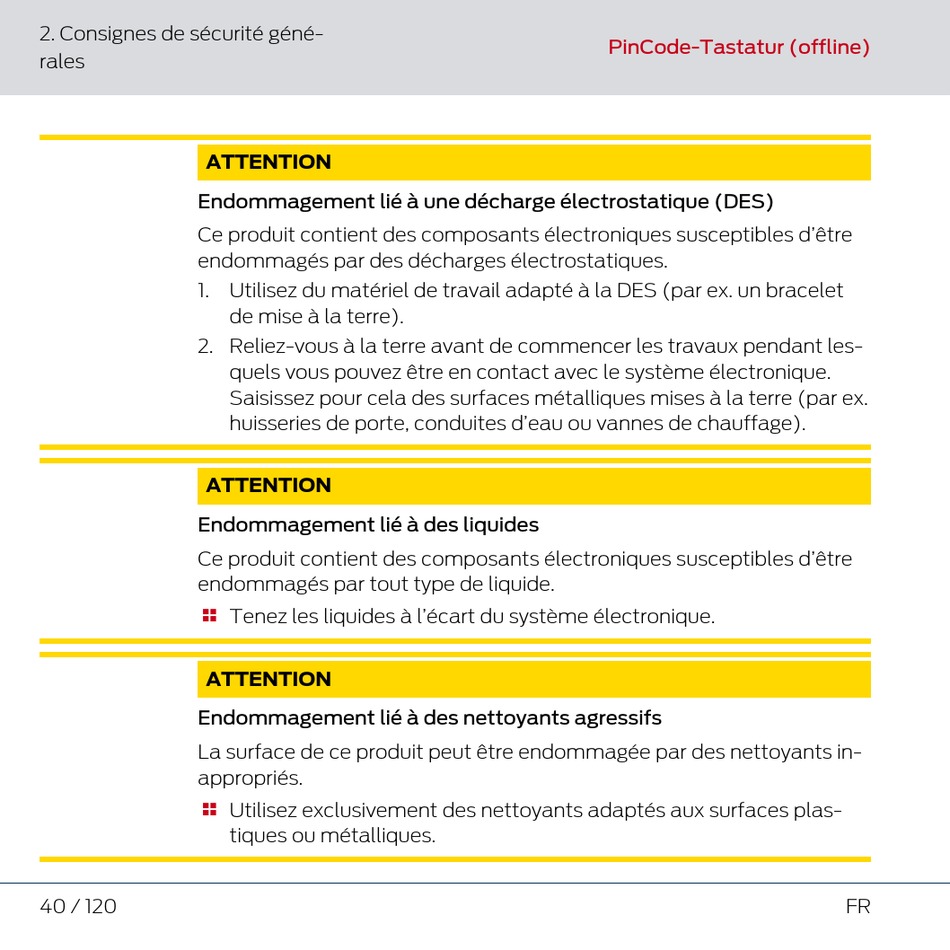 2. Consignes de sécurité générales

PinCode-Tastatur (offline)

ATTENTION

Endommagement lié à une décharge électrostatique (DES)

Ce produit contient des composants électroniques susceptibles d'être endommagés par des décharges électrostatiques.

1. Utilisez du matériel de travail adapté à la DES (par ex. un bracelet de mise à la terre).
2. Reliez-vous à la terre avant de commencer les travaux pendant lesquels vous pouvez être en contact avec le système électronique. Saisissez pour cela des surfaces métalliques mises à la terre (par ex. huisseries de porte, conduites d'eau ou vannes de chauffage).

ATTENTION

Endommagement lié à des liquides

Ce produit contient des composants électroniques susceptibles d'être endommagés par tout type de liquide.

Tenez les liquides à l'écart du système électronique.

ATTENTION

Endommagement lié à des nettoyants agressifs

La surface de ce produit peut être endommagée par des nettoyants inappropriés.

Utilisez exclusivement des nettoyants adaptés aux surfaces plastiques ou métalliques.

40 / 120

FR